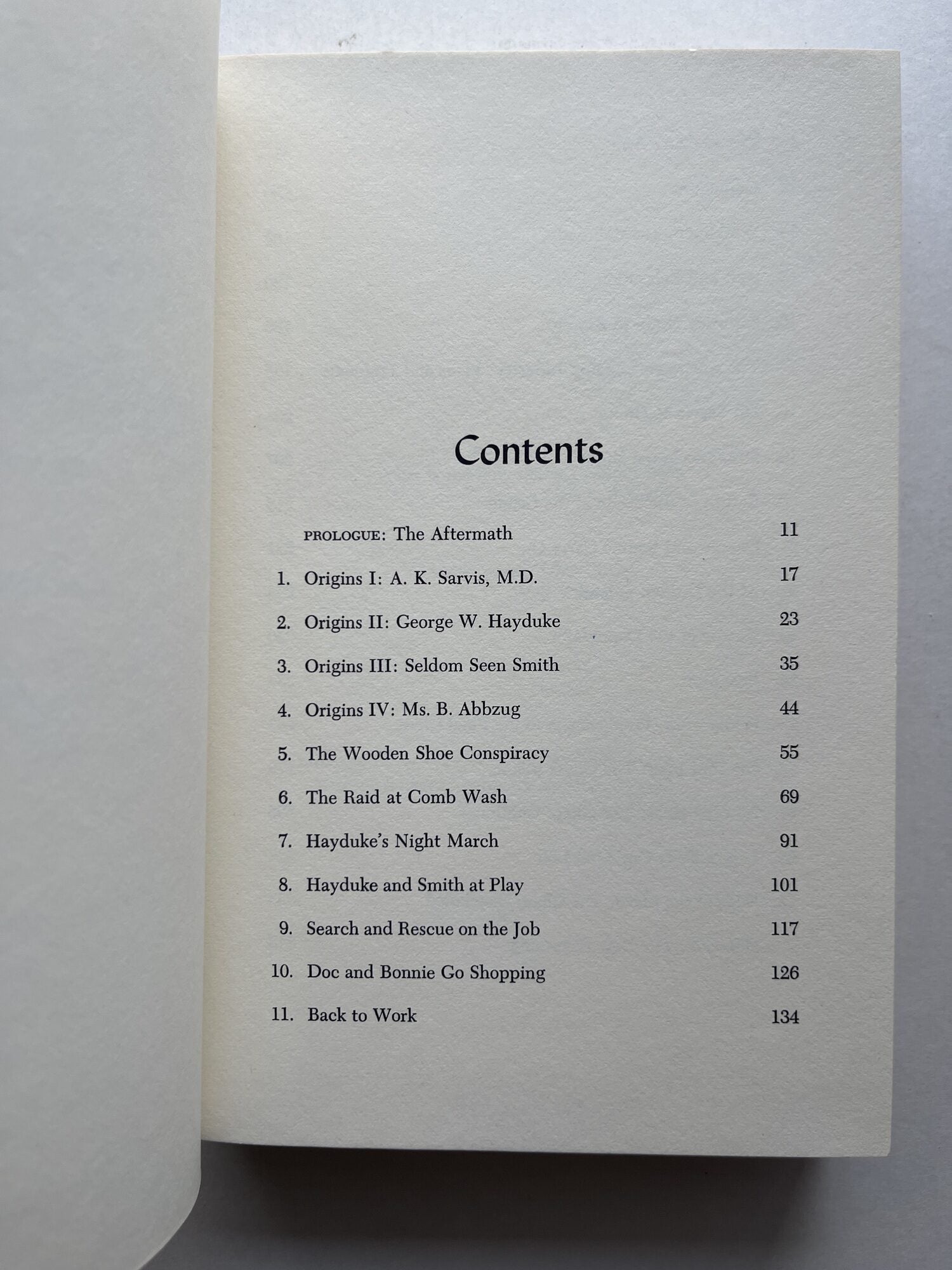 Contents

PROLOGUE: The Aftermath 11

1. Origins I: A. K. Sarvis, M.D. 17

2. Origins II: George W. Hayduke 23

3. Origins III: Seldom Seen Smith 35

4. Origins IV: Ms. B. Abbzug 44

5. The Wooden Shoe Conspiracy 55

6. The Raid at Comb Wash 69

7. Hayduke's Night March 91

8. Hayduke and Smith at Play 101

9. Search and Rescue on the Job 117

10. Doc and Bonnie Go Shopping 126

11. Back to Work 134